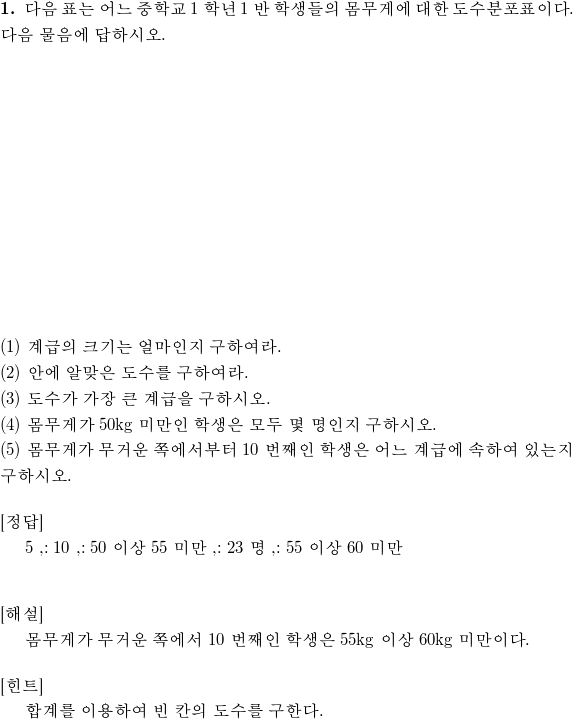 **1.** 다음 표는 어느 중학교 1 학년 1 반 학생들의 몸무게에 대한 도수분포표이다. 다음 물음에 답하시오.

(1) 계급의 크기는 얼마인지 구하여라.
(2) 안에 알맞은 도수를 구하여라.
(3) 도수가 가장 큰 계급을 구하시오.
(4) 몸무게가 50kg 미만인 학생은 모두 몇 명인지 구하시오.
(5) 몸무게가 무거운 쪽에서부터 10 번째인 학생은 어느 계급에 속하여 있는지 구하시오.

[정답]
5 ,: 10 ,: 50 이상 55 미만 ,: 23 명 ,: 55 이상 60 미만

[해설]
몸무게가 무거운 쪽에서 10 번째인 학생은 55kg 이상 60kg 미만이다.

[힌트]
합계를 이용하여 빈 칸의 도수를 구한다.